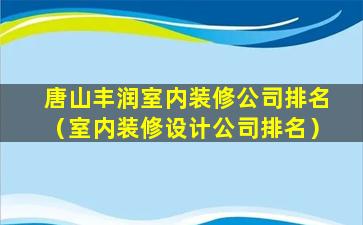 唐山丰润室内装修公司排名（室内装修设计公司排名）